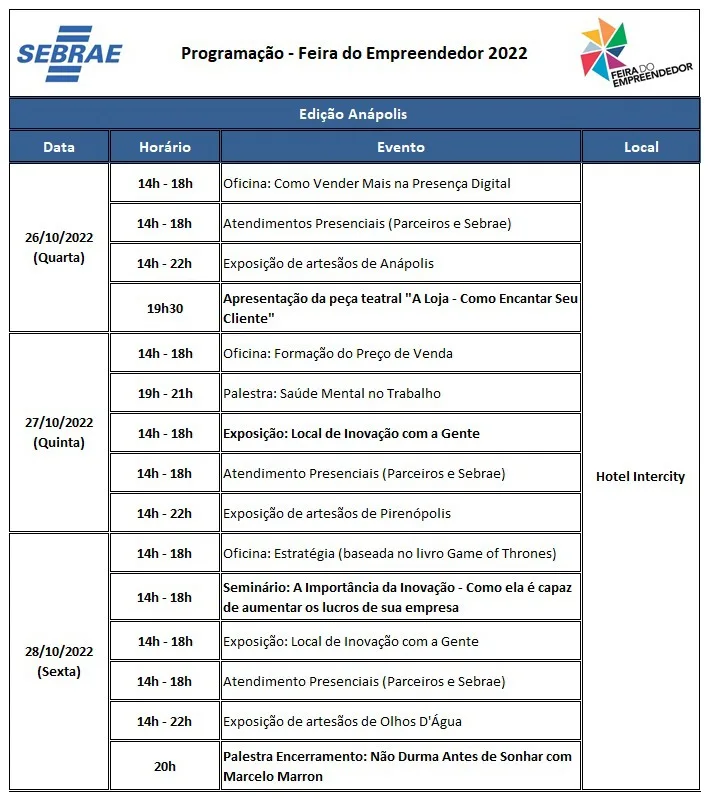 SEBRAE

Programação - Feira do Empreendedor 2022

FEIRA DO EMPREENDEDOR

Edição Anápolis

| Data | Horário | Evento | Local |
|---|---|---|---|
| 26/10/2022 (Quarta) | 14h - 18h | Oficina: Como Vender Mais na Presença Digital | Hotel Intercity |
| | 14h - 18h | Atendimentos Presenciais (Parceiros e Sebrae) | |
| | 14h - 22h | Exposição de artesãos de Anápolis | |
| | 19h30 | Apresentação da peça teatral "A Loja - Como Encantar Seu Cliente" | |
| 27/10/2022 (Quinta) | 14h - 18h | Oficina: Formação do Preço de Venda | |
| | 19h - 21h | Palestra: Saúde Mental no Trabalho | |
| | 14h - 18h | Exposição: Local de Inovação com a Gente | |
| | 14h - 18h | Atendimento Presenciais (Parceiros e Sebrae) | |
| | 14h - 22h | Exposição de artesãos de Pirenópolis | |
| 28/10/2022 (Sexta) | 14h - 18h | Oficina: Estratégia (baseada no livro Game of Thrones) | |
| | 14h - 18h | Seminário: A Importância da Inovação - Como ela é capaz de aumentar os lucros de sua empresa | |
| | 14h - 18h | Exposição: Local de Inovação com a Gente | |
| | 14h - 18h | Atendimento Presenciais (Parceiros e Sebrae) | |
| | 14h - 22h | Exposição de artesãos de Olhos D'Água | |
| | 20h | Palestra Encerramento: Não Durma Antes de Sonhar com Marcelo Marron | |